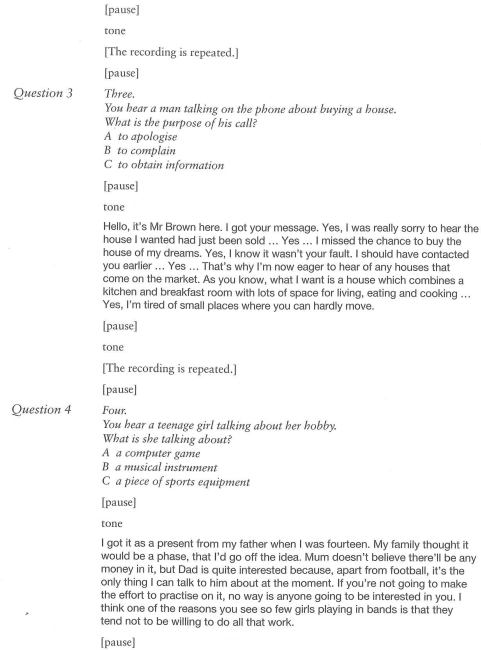 [pause]

tone

[The recording is repeated.]

[pause]

Question 3

Three.
You hear a man talking on the phone about buying a house.
What is the purpose of his call?
A to apologise
B to complain
C to obtain information

[pause]

tone

Hello, it's Mr Brown here. I got your message. Yes, I was really sorry to hear the house I wanted had just been sold … Yes … I missed the chance to buy the house of my dreams. Yes, I know it wasn't your fault. I should have contacted you earlier … Yes … That's why I'm now eager to hear of any houses that come on the market. As you know, what I want is a house which combines a kitchen and breakfast room with lots of space for living, eating and cooking … Yes, I'm tired of small places where you can hardly move.

[pause]

tone

[The recording is repeated.]

[pause]

Question 4

Four.
You hear a teenage girl talking about her hobby.
What is she talking about?
A a computer game
B a musical instrument
C a piece of sports equipment

[pause]

tone

I got it as a present from my father when I was fourteen. My family thought it would be a phase, that I'd go off the idea. Mum doesn't believe there'll be any money in it, but Dad is quite interested because, apart from football, it's the only thing I can talk to him about at the moment. If you're not going to make the effort to practise on it, no way is anyone going to be interested in you. I think one of the reasons you see so few girls playing in bands is that they tend not to be willing to do all that work.

[pause]